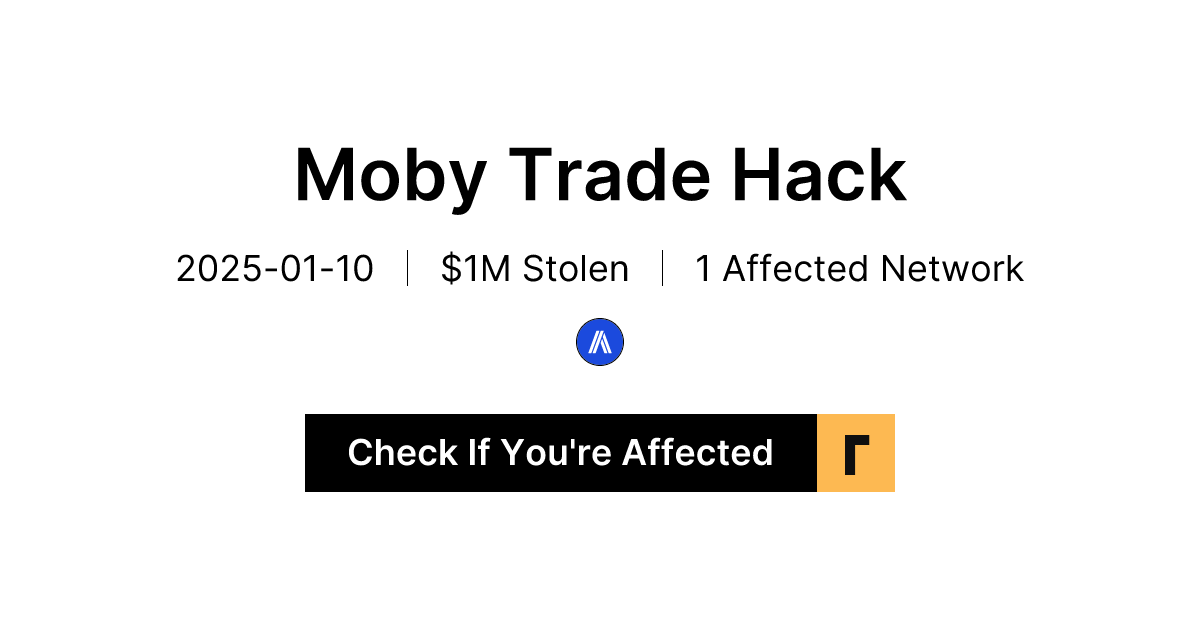 Moby Trade Hack

2025-01-10 | \$1M Stolen | 1 Affected Network

Check If You're Affected